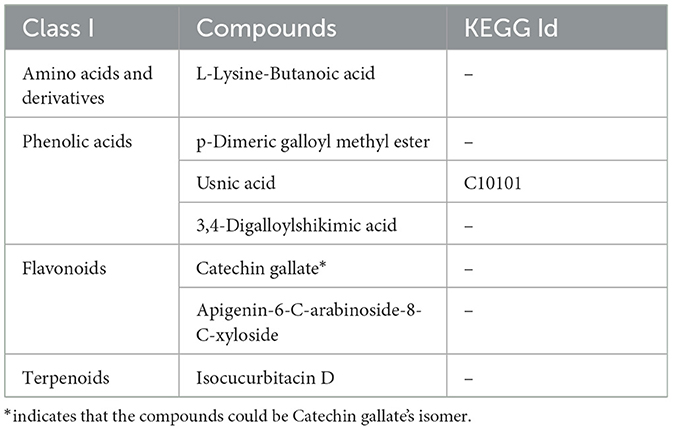 | Class I | Compounds | KEGG Id |
|---|---|---|
| Amino acids and derivatives | L-Lysine-Butanoic acid | – |
| Phenolic acids | p-Dimeric galloyl methyl ester | – |
| | Usnic acid | C10101 |
| | 3,4-Digalloylshikimic acid | – |
| Flavonoids | Catechin gallate* | – |
| | Apigenin-6-C-arabinoside-8-C-xyloside | – |
| Terpenoids | Isocucurbitacin D | – |

*indicates that the compounds could be Catechin gallate's isomer.